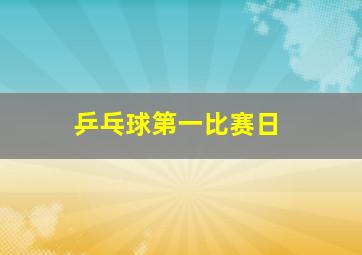 乒乓球第一比赛日